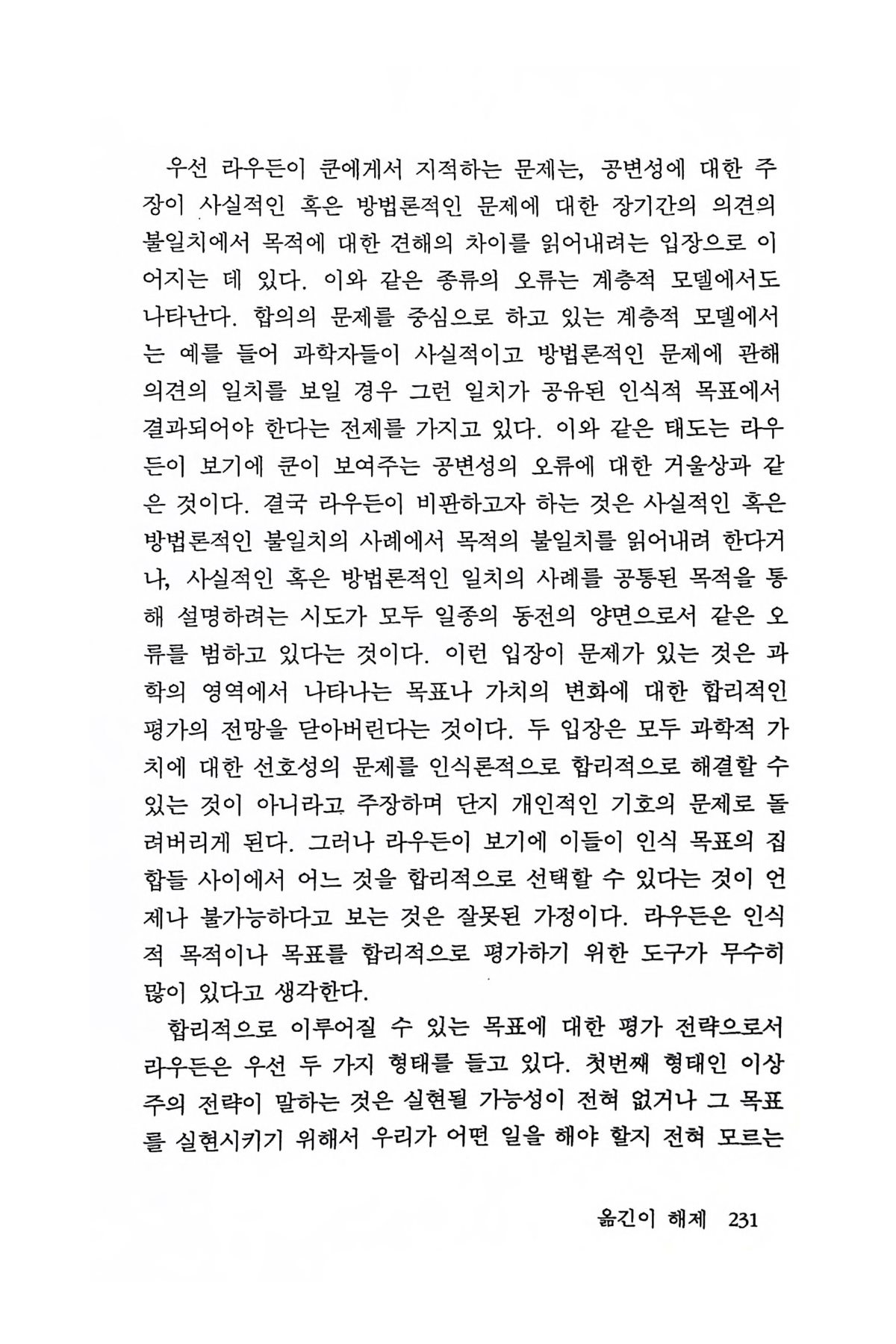 우선 라우든이 쿤에게서 지적하는 문제는, 공변성에 대한 주장이 사실적인 혹은 방법론적인 문제에 대한 장기간의 의견의 불일치에서 목적에 대한 견해의 차이를 읽어내려는 입장으로 이어지는 데 있다. 이와 같은 종류의 오류는 계층적 모델에서도 나타난다. 합의의 문제를 중심으로 하고 있는 계층적 모델에서는 예를 들어 과학자들이 사실적이고 방법론적인 문제에 관해 의견의 일치를 보일 경우 그런 일치가 공유된 인식적 목표에서 결과되어야 한다는 전제를 가지고 있다. 이와 같은 태도는 라우든이 보기에 쿤이 보여주는 공변성의 오류에 대한 거울상과 같은 것이다. 결국 라우든이 비판하고자 하는 것은 사실적인 혹은 방법론적인 불일치의 사례에서 목적의 불일치를 읽어내려 한다거나, 사실적인 혹은 방법론적인 일치의 사례를 공통된 목적을 통해 설명하려는 시도가 모두 일종의 동전의 양면으로서 같은 오류를 범하고 있다는 것이다. 이런 입장이 문제가 있는 것은 과학의 영역에서 나타나는 목표나 가치의 변화에 대한 합리적인 평가의 전망을 닫아버린다는 것이다. 두 입장은 모두 과학적 가치에 대한 선호성의 문제를 인식론적으로 합리적으로 해결할 수 있는 것이 아니라고 주장하며 단지 개인적인 기호의 문제로 돌려버리게 된다. 그러나 라우든이 보기에 이들이 인식 목표의 집합들 사이에서 어느 것을 합리적으로 선택할 수 있다는 것이 언제나 불가능하다고 보는 것은 잘못된 가정이다. 라우든은 인식적 목적이나 목표를 합리적으로 평가하기 위한 도구가 무수히 많이 있다고 생각한다.

합리적으로 이루어질 수 있는 목표에 대한 평가 전략으로서 라우든은 우선 두 가지 형태를 들고 있다. 첫번째 형태인 이상주의 전략이 말하는 것은 실현될 가능성이 전혀 없거나 그 목표를 실현시키기 위해서 우리가 어떤 일을 해야 할지 전혀 모르는

옮긴이 해제 231